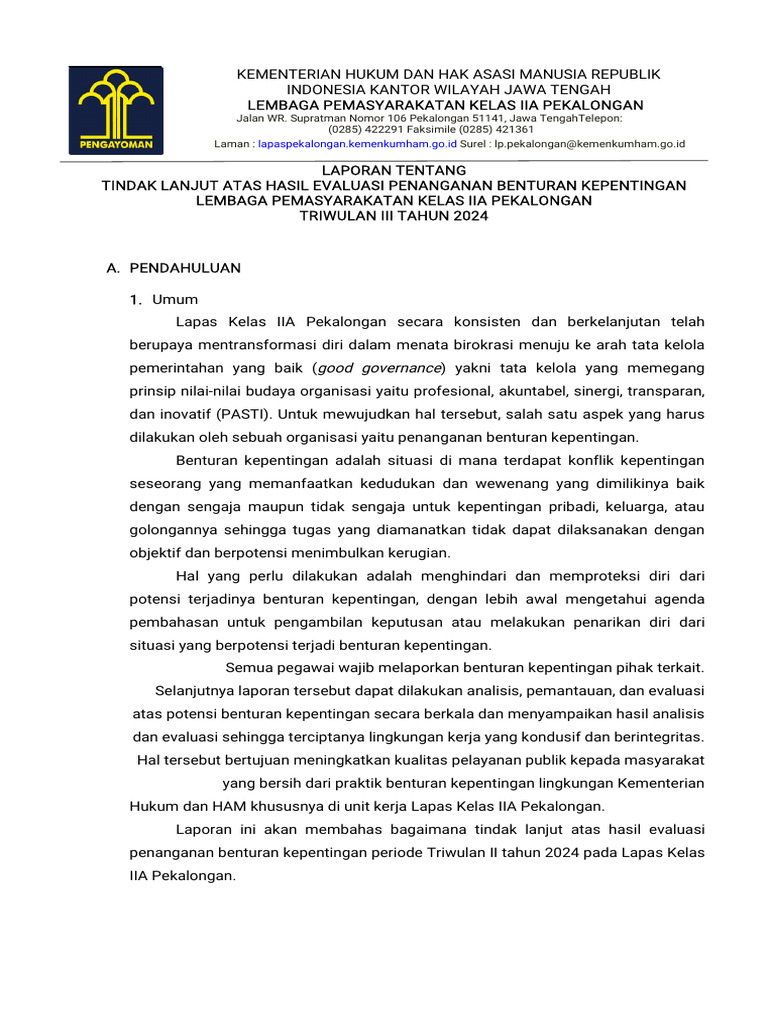 PENGAYOMAN

KEMENTERIAN HUKUM DAN HAK ASASI MANUSIA REPUBLIK INDONESIA KANTOR WILAYAH JAWA TENGAH
LEMBAGA PEMASYARAKATAN KELAS IIA PEKALONGAN
Jalan WR. Supratman Nomor 106 Pekalongan 51141, Jawa TengahTelepon: (0285) 422291 Faksimile (0285) 421361
Laman : lapaspekalongan.kemenkumham.go.id Surel : lp.pekalongan@kemenkumham.go.id

LAPORAN TENTANG
TINDAK LANJUT ATAS HASIL EVALUASI PENANGANAN BENTURAN KEPENTINGAN
LEMBAGA PEMASYARAKATAN KELAS IIA PEKALONGAN
TRIWULAN III TAHUN 2024

A. PENDAHULUAN

1. Umum

Lapas Kelas IIA Pekalongan secara konsisten dan berkelanjutan telah berupaya mentransformasi diri dalam menata birokrasi menuju ke arah tata kelola pemerintahan yang baik (good governance) yakni tata kelola yang memegang prinsip nilai-nilai budaya organisasi yaitu profesional, akuntabel, sinergi, transparan, dan inovatif (PASTI). Untuk mewujudkan hal tersebut, salah satu aspek yang harus dilakukan oleh sebuah organisasi yaitu penanganan benturan kepentingan.

Benturan kepentingan adalah situasi di mana terdapat konflik kepentingan seseorang yang memanfaatkan kedudukan dan wewenang yang dimilikinya baik dengan sengaja maupun tidak sengaja untuk kepentingan pribadi, keluarga, atau golongannya sehingga tugas yang diamanatkan tidak dapat dilaksanakan dengan objektif dan berpotensi menimbulkan kerugian.

Hal yang perlu dilakukan adalah menghindari dan memproteksi diri dari potensi terjadinya benturan kepentingan, dengan lebih awal mengetahui agenda pembahasan untuk pengambilan keputusan atau melakukan penarikan diri dari situasi yang berpotensi terjadi benturan kepentingan.

Semua pegawai wajib melaporkan benturan kepentingan pihak terkait. Selanjutnya laporan tersebut dapat dilakukan analisis, pemantauan, dan evaluasi atas potensi benturan kepentingan secara berkala dan menyampaikan hasil analisis dan evaluasi sehingga terciptanya lingkungan kerja yang kondusif dan berintegritas. Hal tersebut bertujuan meningkatkan kualitas pelayanan publik kepada masyarakat yang bersih dari praktik benturan kepentingan lingkungan Kementerian Hukum dan HAM khususnya di unit kerja Lapas Kelas IIA Pekalongan.

Laporan ini akan membahas bagaimana tindak lanjut atas hasil evaluasi penanganan benturan kepentingan periode Triwulan II tahun 2024 pada Lapas Kelas IIA Pekalongan.